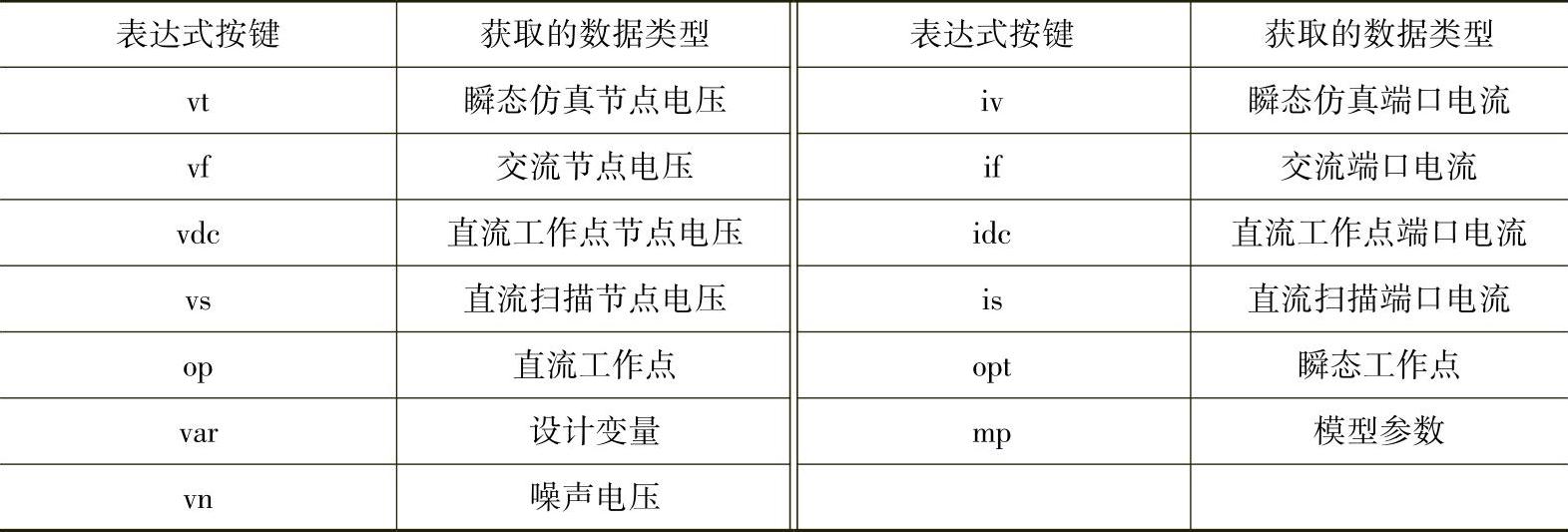 | 表达式按键 | 获取的数据类型 | 表达式按键 | 获取的数据类型 |
|---|---|---|---|
| vt | 瞬态仿真节点电压 | iv | 瞬态仿真端口电流 |
| vf | 交流节点电压 | if | 交流端口电流 |
| vdc | 直流工作点节点电压 | idc | 直流工作点端口电流 |
| vs | 直流扫描节点电压 | is | 直流扫描端口电流 |
| op | 直流工作点 | opt | 瞬态工作点 |
| var | 设计变量 | mp | 模型参数 |
| vn | 噪声电压 | | |